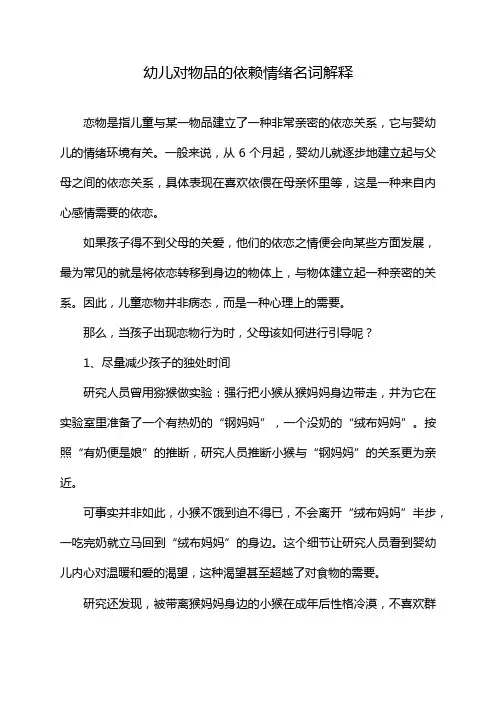 幼儿对物品的依赖情绪名词解释

恋物是指儿童与某一物品建立了一种非常亲密的依恋关系，它与婴幼儿的情绪环境有关。一般来说，从 6 个月起，婴幼儿就逐步地建立起与父母之间的依恋关系，具体表现在喜欢依偎在母亲怀里等，这是一种来自内心感情需要的依恋。

如果孩子得不到父母的关爱，他们的依恋之情便会向某些方面发展，最为常见的就是将依恋转移到身边的物体上，与物体建立起一种亲密的关系。因此，儿童恋物并非病态，而是一种心理上的需要。

那么，当孩子出现恋物行为时，父母该如何进行引导呢？

1、尽量减少孩子的独处时间

研究人员曾用猕猴做实验：强行把小猴从猴妈妈身边带走，并为它在实验室里准备了一个有热奶的“钢妈妈”，一个没奶的“绒布妈妈”。按照“有奶便是娘”的推断，研究人员推断小猴与“钢妈妈”的关系更为亲近。

可事实并非如此，小猴不饿到迫不得已，不会离开“绒布妈妈”半步，一吃完奶就立马回到“绒布妈妈”的身边。这个细节让研究人员看到婴幼儿内心对温暖和爱的渴望，这种渴望甚至超越了对食物的需要。

研究还发现，被带离猴妈妈身边的小猴在成年后性格冷漠，不喜欢群